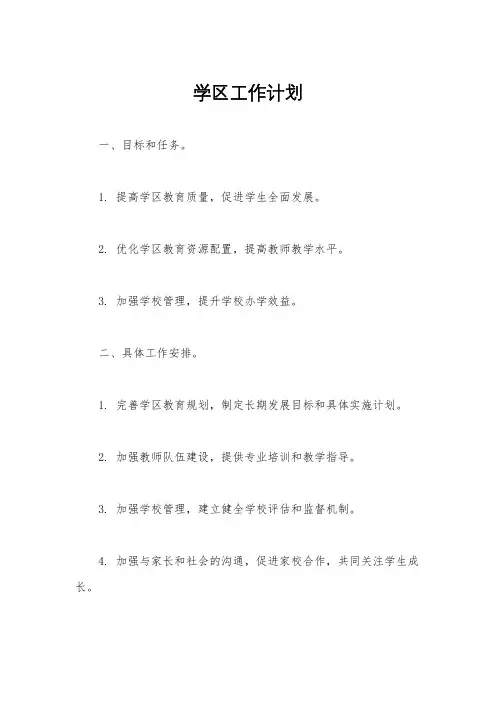 学区工作计划

一、目标和任务。

1. 提高学区教育质量，促进学生全面发展。

2. 优化学区教育资源配置，提高教师教学水平。

3. 加强学校管理，提升学校办学效益。

二、具体工作安排。

1. 完善学区教育规划，制定长期发展目标和具体实施计划。

2. 加强教师队伍建设，提供专业培训和教学指导。

3. 加强学校管理，建立健全学校评估和监督机制。

4. 加强与家长和社会的沟通，促进家校合作，共同关注学生成长。